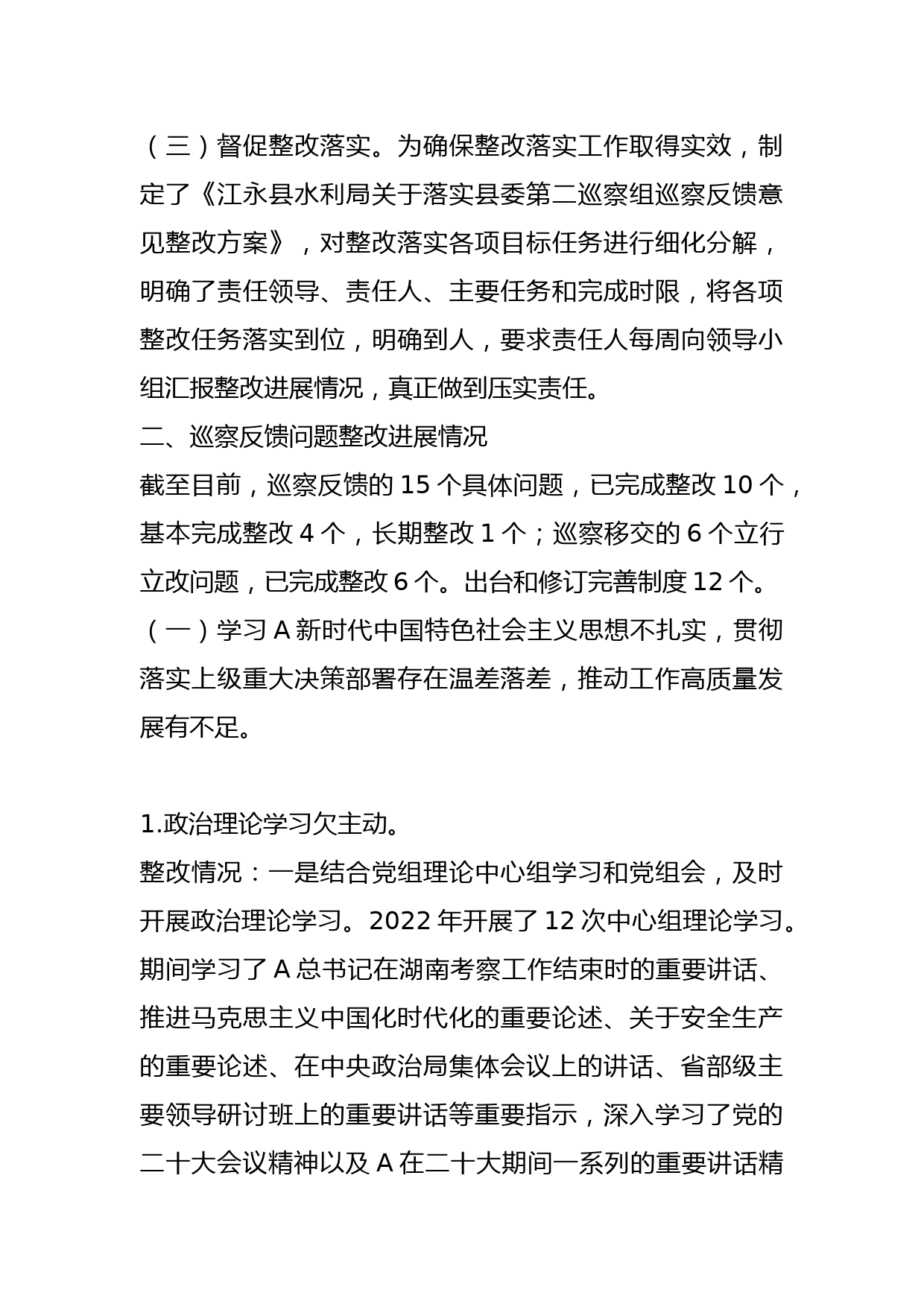 （三）督促整改落实。为确保整改落实工作取得实效，制定了《江永县水利局关于落实县委第二巡察组巡察反馈意见整改方案》，对整改落实各项目标任务进行细化分解，明确了责任领导、责任人、主要任务和完成时限，将各项整改任务落实到位，明确到人，要求责任人每周向领导小组汇报整改进展情况，真正做到压实责任。

二、巡察反馈问题整改进展情况

截至目前，巡察反馈的 15 个具体问题，已完成整改 10 个，基本完成整改 4 个，长期整改 1 个；巡察移交的 6 个立行立改问题，已完成整改 6 个。出台和修订完善制度 12 个。

（一）学习 A 新时代中国特色社会主义思想不扎实，贯彻落实上级重大决策部署存在温差落差，推动工作高质量发展有不足。

1.政治理论学习欠主动。

整改情况：一是结合党组理论中心组学习和党组会，及时开展政治理论学习。2022 年开展了 12 次中心组理论学习。期间学习了 A 总书记在湖南考察工作结束时的重要讲话、推进马克思主义中国化时代化的重要论述、关于安全生产的重要论述、在中央政治局集体会议上的讲话、省部级主要领导研讨班上的重要讲话等重要指示，深入学习了党的二十大会议精神以及 A 在二十大期间一系列的重要讲话精